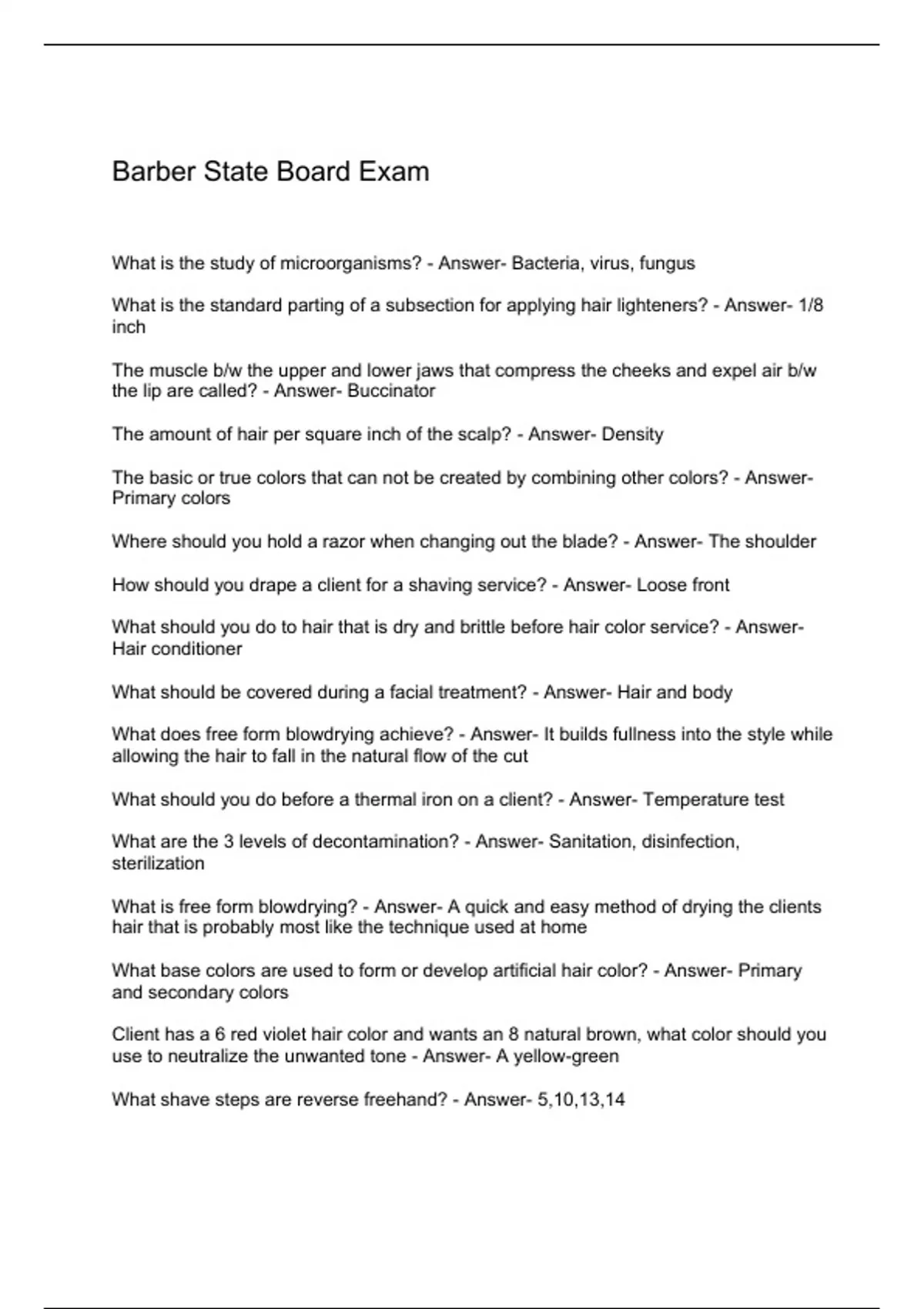 Barber State Board Exam

What is the study of microorganisms? - Answer- Bacteria, virus, fungus

What is the standard parting of a subsection for applying hair lighteners? - Answer- 1/8 inch

The muscle b/w the upper and lower jaws that compress the cheeks and expel air b/w the lip are called? - Answer- Buccinator

The amount of hair per square inch of the scalp? - Answer- Density

The basic or true colors that can not be created by combining other colors? - Answer- Primary colors

Where should you hold a razor when changing out the blade? - Answer- The shoulder

How should you drape a client for a shaving service? - Answer- Loose front

What should you do to hair that is dry and brittle before hair color service? - Answer- Hair conditioner

What should be covered during a facial treatment? - Answer- Hair and body

What does free form blowdrying achieve? - Answer- It builds fullness into the style while allowing the hair to fall in the natural flow of the cut

What should you do before a thermal iron on a client? - Answer- Temperature test

What are the 3 levels of decontamination? - Answer- Sanitation, disinfection, sterilization

What is free form blowdrying? - Answer- A quick and easy method of drying the clients hair that is probably most like the technique used at home

What base colors are used to form or develop artificial hair color? - Answer- Primary and secondary colors

Client has a 6 red violet hair color and wants an 8 natural brown, what color should you use to neutralize the unwanted tone - Answer- A yellow-green

What shave steps are reverse freehand? - Answer- 5,10,13,14